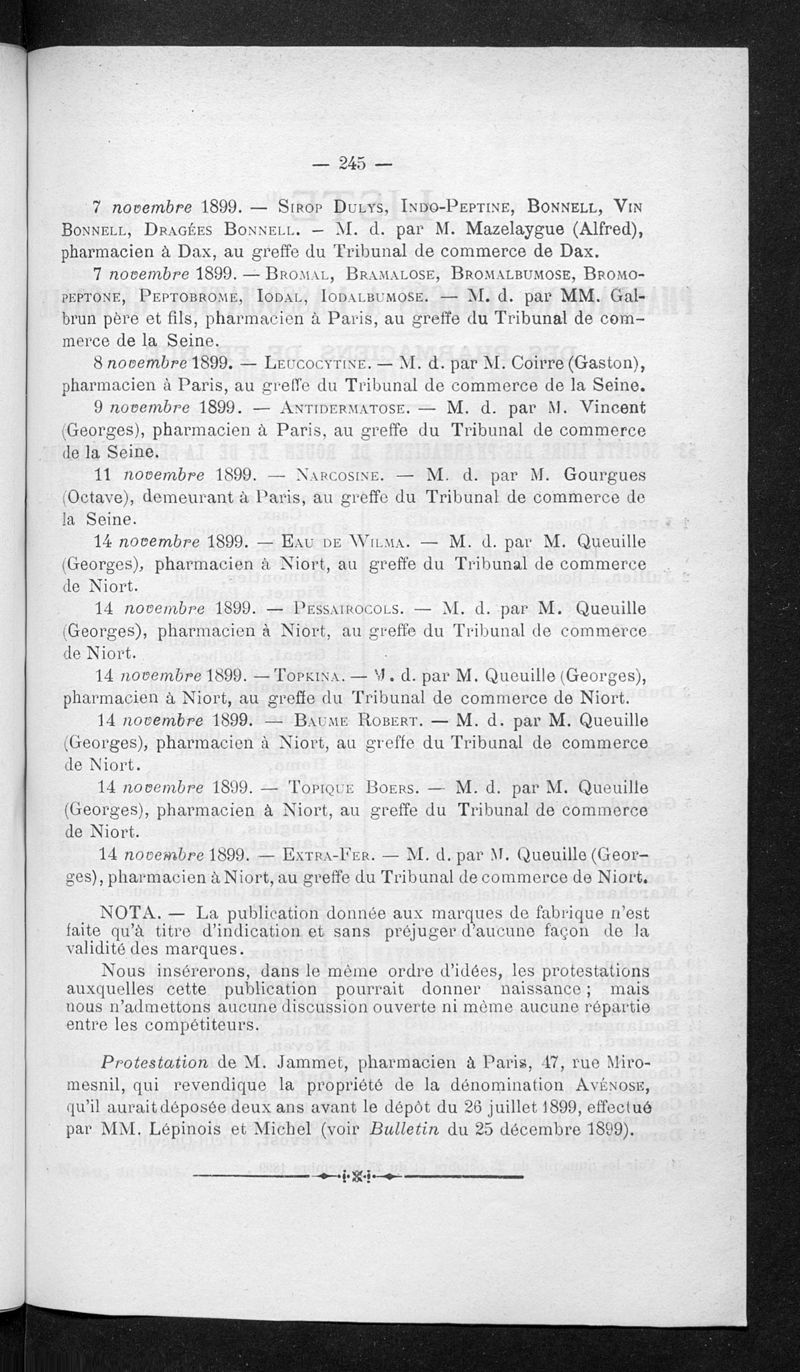 — 245 —

7 novembre 1899. — Sirop Dulys, Indo-Peptine, Bonnell, Vin Bonnell, Dragées Bonnell. — M. d. par M. Mazelaygue (Alfred), pharmacien à Dax, au greffe du Tribunal de commerce de Dax.

7 novembre 1899. — Bromal, Bramalose, Bromalbumose, Bromopeptone, Peptobrome, Iodal, Iodalbumose. — M. d. par MM. Galbrun père et fils, pharmacien à Paris, au greffe du Tribunal de commerce de la Seine.

8 novembre 1899. — Leucocytine. — M. d. par M. Coirre (Gaston), pharmacien à Paris, au greffe du Tribunal de commerce de la Seine.

9 novembre 1899. — Antidermatose. — M. d. par M. Vincent (Georges), pharmacien à Paris, au greffe du Tribunal de commerce de la Seine.

11 novembre 1899. — Narcosine. — M. d. par M. Gourgues (Octave), demeurant à Paris, au greffe du Tribunal de commerce de la Seine.

14 novembre 1899. — Eau de Wilma. — M. d. par M. Queuille (Georges), pharmacien à Niort, au greffe du Tribunal de commerce de Niort.

14 novembre 1899. — Pessairocols. — M. d. par M. Queuille (Georges), pharmacien à Niort, au greffe du Tribunal de commerce de Niort.

14 novembre 1899. — Topkina. — M. d. par M. Queuille (Georges), pharmacien à Niort, au greffe du Tribunal de commerce de Niort.

14 novembre 1899. — Baume Robert. — M. d. par M. Queuille (Georges), pharmacien à Niort, au greffe du Tribunal de commerce de Niort.

14 novembre 1899. — Topique Boers. — M. d. par M. Queuille (Georges), pharmacien à Niort, au greffe du Tribunal de commerce de Niort.

14 novembre 1899. — Extra-Fer. — M. d. par M. Queuille (Georges), pharmacien à Niort, au greffe du Tribunal de commerce de Niort.

NOTA. — La publication donnée aux marques de fabrique n'est faite qu'à titre d'indication et sans préjuger d'aucune façon de la validité des marques.

Nous insérerons, dans le même ordre d'idées, les protestations auxquelles cette publication pourrait donner naissance ; mais nous n'admettons aucune discussion ouverte ni même aucune répartie entre les compétiteurs.

Protestation de M. Jammet, pharmacien à Paris, 47, rue Miromesnil, qui revendique la propriété de la dénomination Avénose, qu'il aurait déposée deux ans avant le dépôt du 26 juillet 1899, effectué par MM. Lépinois et Michel (voir Bulletin du 25 décembre 1899).